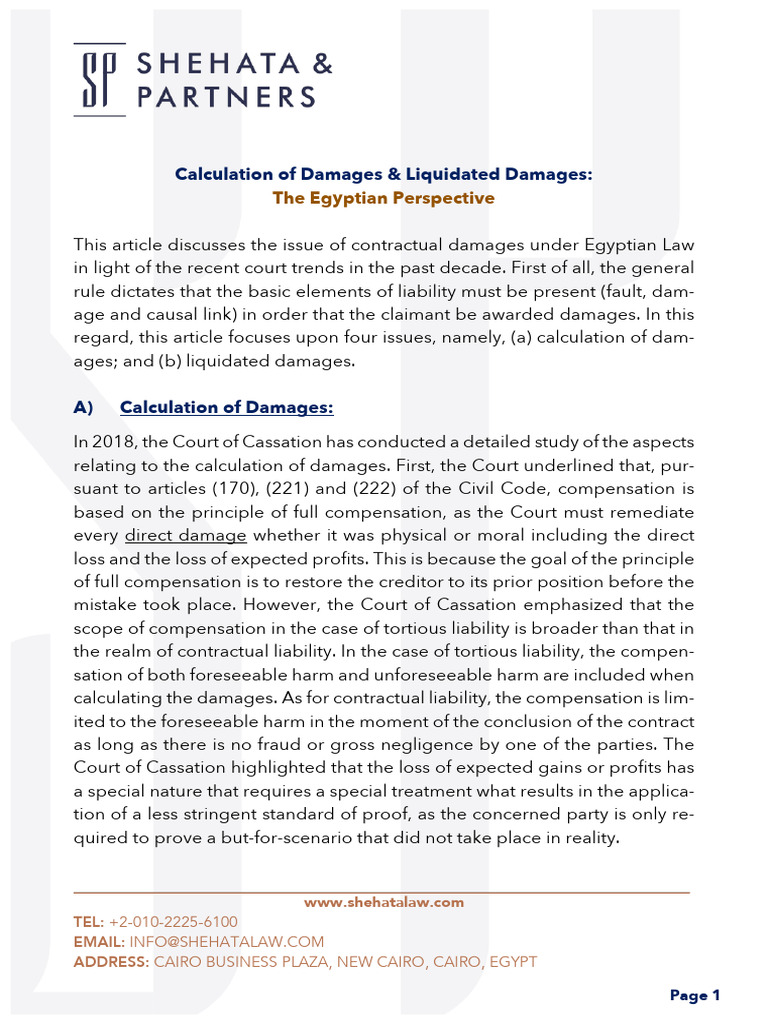 SP SHEHATA & PARTNERS

Calculation of Damages & Liquidated Damages:
The Egyptian Perspective

This article discusses the issue of contractual damages under Egyptian Law in light of the recent court trends in the past decade. First of all, the general rule dictates that the basic elements of liability must be present (fault, damage and causal link) in order that the claimant be awarded damages. In this regard, this article focuses upon four issues, namely, (a) calculation of damages; and (b) liquidated damages.

A) Calculation of Damages:

In 2018, the Court of Cassation has conducted a detailed study of the aspects relating to the calculation of damages. First, the Court underlined that, pursuant to articles (170), (221) and (222) of the Civil Code, compensation is based on the principle of full compensation, as the Court must remediate every direct damage whether it was physical or moral including the direct loss and the loss of expected profits. This is because the goal of the principle of full compensation is to restore the creditor to its prior position before the mistake took place. However, the Court of Cassation emphasized that the scope of compensation in the case of tortious liability is broader than that in the realm of contractual liability. In the case of tortious liability, the compensation of both foreseeable harm and unforeseeable harm are included when calculating the damages. As for contractual liability, the compensation is limited to the foreseeable harm in the moment of the conclusion of the contract as long as there is no fraud or gross negligence by one of the parties. The Court of Cassation highlighted that the loss of expected gains or profits has a special nature that requires a special treatment what results in the application of a less stringent standard of proof, as the concerned party is only required to prove a but-for-scenario that did not take place in reality.

www.shehatalaw.com
TEL: +2-010-2225-6100
EMAIL: INFO@SHEHATALAW.COM
ADDRESS: CAIRO BUSINESS PLAZA, NEW CAIRO, CAIRO, EGYPT

Page 1